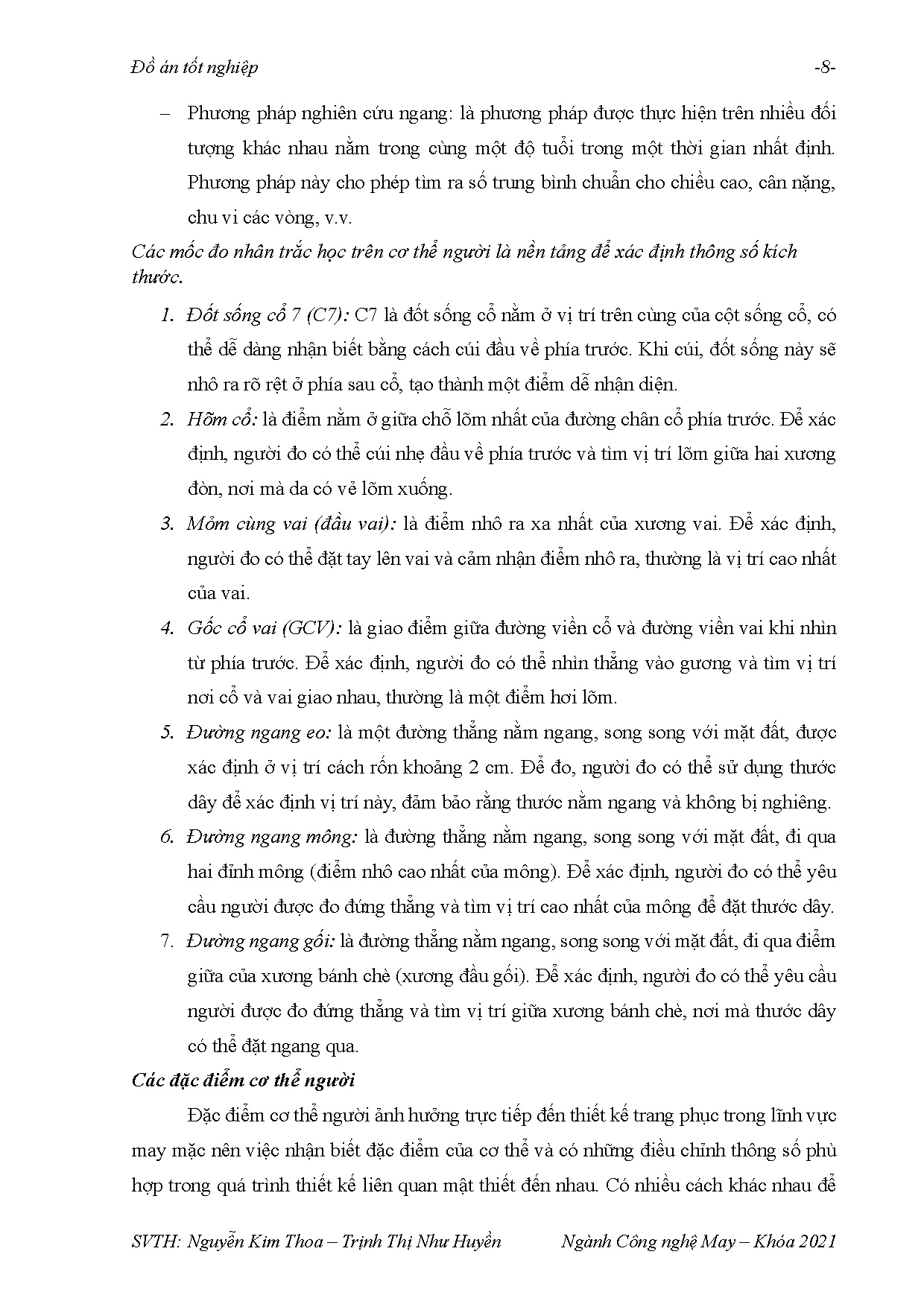 Đồ án tốt nghiệp -8-

– Phương pháp nghiên cứu ngang: là phương pháp được thực hiện trên nhiều đối tượng khác nhau nằm trong cùng một độ tuổi trong một thời gian nhất định. Phương pháp này cho phép tìm ra số trung bình chuẩn cho chiều cao, cân nặng, chu vi các vòng, v.v.

Các mốc đo nhân trắc học trên cơ thể người là nền tảng để xác định thông số kích thước.

1. Đốt sống cổ 7 (C7): C7 là đốt sống cổ nằm ở vị trí trên cùng của cột sống cổ, có thể dễ dàng nhận biết bằng cách cúi đầu về phía trước. Khi cúi, đốt sống này sẽ nhô ra rõ rệt ở phía sau cổ, tạo thành một điểm dễ nhận diện.

2. Hõm cổ: là điểm nằm ở giữa chỗ lõm nhất của đường chân cổ phía trước. Để xác định, người đo có thể cúi nhẹ đầu về phía trước và tìm vị trí lõm giữa hai xương đòn, nơi mà da có vẻ lõm xuống.

3. Mỏm cùng vai (đầu vai): là điểm nhô ra xa nhất của xương vai. Để xác định, người đo có thể đặt tay lên vai và cảm nhận điểm nhô ra, thường là vị trí cao nhất của vai.

4. Gốc cổ vai (GCV): là giao điểm giữa đường viền cổ và đường viền vai khi nhìn từ phía trước. Để xác định, người đo có thể nhìn thẳng vào gương và tìm vị trí nơi cổ và vai giao nhau, thường là một điểm hơi lõm.

5. Đường ngang eo: là một đường thẳng nằm ngang, song song với mặt đất, được xác định ở vị trí cách rốn khoảng 2 cm. Để đo, người đo có thể sử dụng thước dây để xác định vị trí này, đảm bảo rằng thước nằm ngang và không bị nghiêng.

6. Đường ngang mông: là đường thẳng nằm ngang, song song với mặt đất, đi qua hai đỉnh mông (điểm nhô cao nhất của mông). Để xác định, người đo có thể yêu cầu người được đo đứng thẳng và tìm vị trí cao nhất của mông để đặt thước dây.

7. Đường ngang gối: là đường thẳng nằm ngang, song song với mặt đất, đi qua điểm giữa của xương bánh chè (xương đầu gối). Để xác định, người đo có thể yêu cầu người được đo đứng thẳng và tìm vị trí giữa xương bánh chè, nơi mà thước dây có thể đặt ngang qua.

Các đặc điểm cơ thể người

Đặc điểm cơ thể người ảnh hưởng trực tiếp đến thiết kế trang phục trong lĩnh vực may mặc nên việc nhận biết đặc điểm của cơ thể và có những điều chỉnh thông số phù hợp trong quá trình thiết kế liên quan mật thiết đến nhau. Có nhiều cách khác nhau để

SVTH: Nguyễn Kim Thoa – Trịnh Thị Như Huyền Ngành Công nghệ May – Khóa 2021